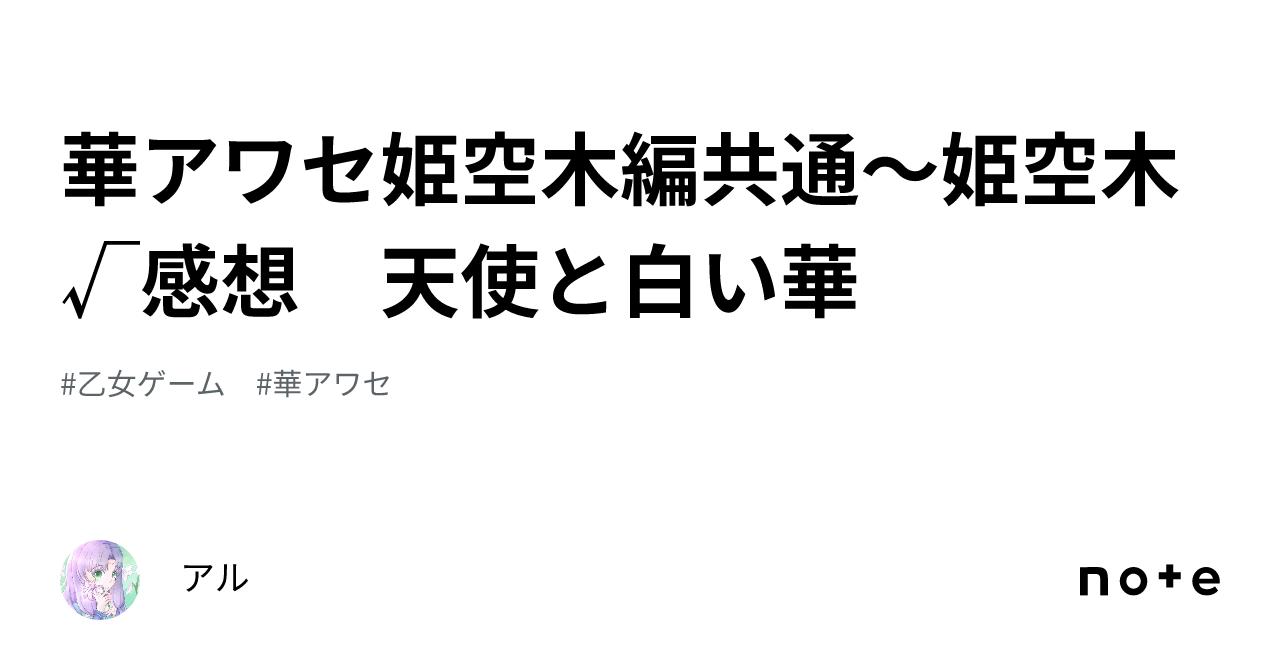 華アワセ姫空木編共通〜姫空木√感想　天使と白い華

#乙女ゲーム　#華アワセ

アル

note